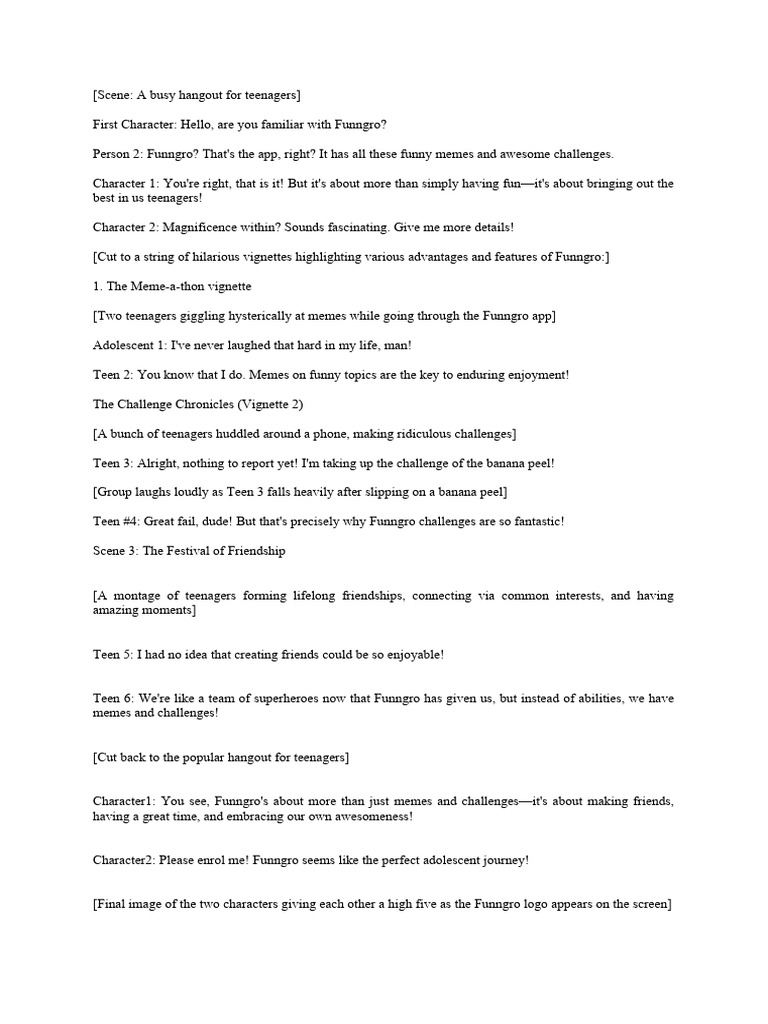 [Scene: A busy hangout for teenagers]

First Character: Hello, are you familiar with Funngro?

Person 2: Funngro? That's the app, right? It has all these funny memes and awesome challenges.

Character 1: You're right, that is it! But it's about more than simply having fun—it's about bringing out the best in us teenagers!

Character 2: Magnificence within? Sounds fascinating. Give me more details!

[Cut to a string of hilarious vignettes highlighting various advantages and features of Funngro:]

1. The Meme-a-thon vignette

[Two teenagers giggling hysterically at memes while going through the Funngro app]

Adolescent 1: I've never laughed that hard in my life, man!

Teen 2: You know that I do. Memes on funny topics are the key to enduring enjoyment!

The Challenge Chronicles (Vignette 2)

[A bunch of teenagers huddled around a phone, making ridiculous challenges]

Teen 3: Alright, nothing to report yet! I'm taking up the challenge of the banana peel!

[Group laughs loudly as Teen 3 falls heavily after slipping on a banana peel]

Teen #4: Great fail, dude! But that's precisely why Funngro challenges are so fantastic!

Scene 3: The Festival of Friendship

[A montage of teenagers forming lifelong friendships, connecting via common interests, and having amazing moments]

Teen 5: I had no idea that creating friends could be so enjoyable!

Teen 6: We're like a team of superheroes now that Funngro has given us, but instead of abilities, we have memes and challenges!

[Cut back to the popular hangout for teenagers]

Character1: You see, Funngro's about more than just memes and challenges—it's about making friends, having a great time, and embracing our own awesomeness!

Character2: Please enrol me! Funngro seems like the perfect adolescent journey!

[Final image of the two characters giving each other a high five as the Funngro logo appears on the screen]